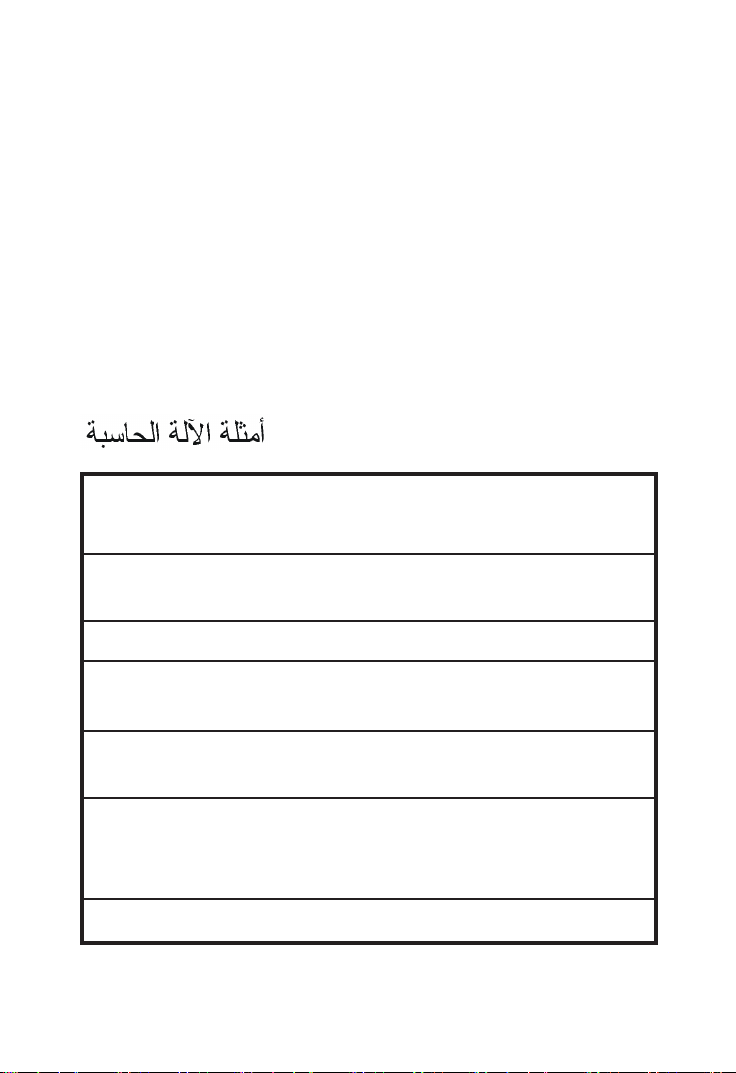 أمثلة الآلة الحاسبة